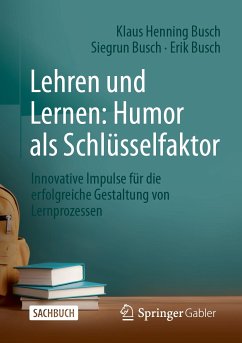 Klaus Henning Busch
Siegrun Busch · Erik Busch

Lehren und Lernen: Humor als Schlüsselfaktor

Innovative Impulse für die erfolgreiche Gestaltung von Lernprozessen

SACHBUCH

Springer Gabler